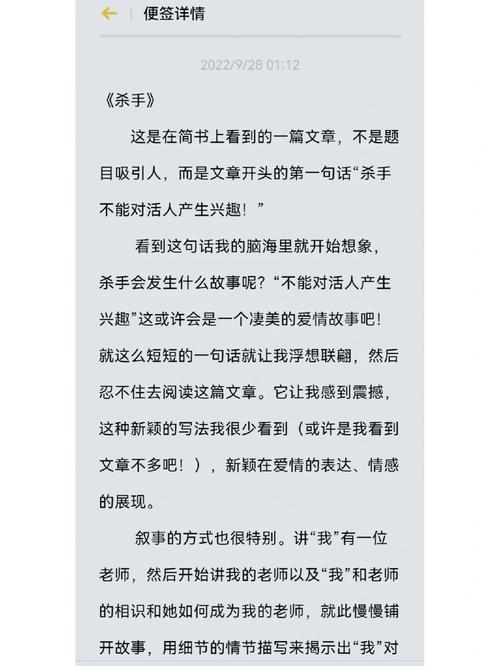 便签详情

2022/9/28 01:12

《杀手》

这是在简书上看到的一篇文章，不是题目吸引人，而是文章开头的第一句话“杀手不能对活人产生兴趣！”

看到这句话我的脑海里就开始想象，杀手会发生什么故事呢？“不能对活人产生兴趣”这或许会是一个凄美的爱情故事吧！就这么短短的一句话就让我浮想联翩，然后忍不住去阅读这篇文章。它让我感到震撼，这种新颖的写法我很少看到（或许是我看到文章不多吧！），新颖在爱情的表达、情感的展现。

叙事的方式也很特别。讲“我”有一位老师，然后开始讲我的老师以及“我”和老师的相识和她如何成为我的老师，就此慢慢铺开故事，用细节的情节描写来揭示出“我”对